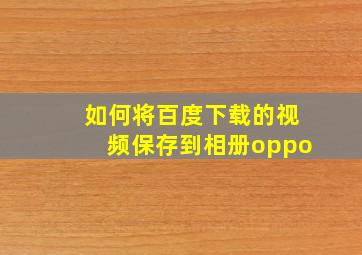 如何将百度下载的视频保存到相册oppo